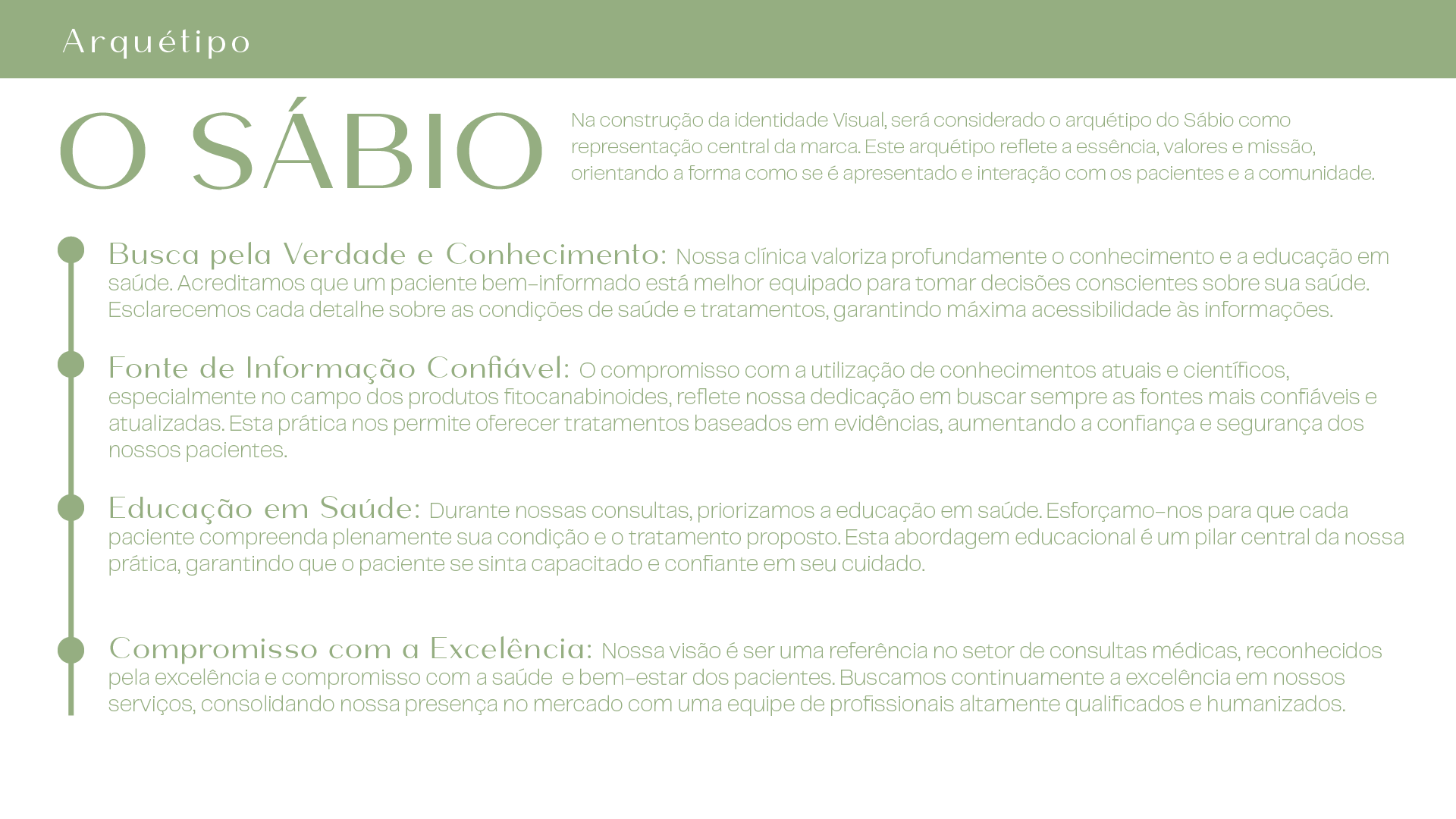 Arquétipo

O SÁBIO

Na construção da identidade Visual, será considerado o arquétipo do Sábio como representação central da marca. Este arquétipo reflete a essência, valores e missão, orientando a forma como se é apresentado e interação com os pacientes e a comunidade.

Busca pela Verdade e Conhecimento: Nossa clínica valoriza profundamente o conhecimento e a educação em saúde. Acreditamos que um paciente bem-informado está melhor equipado para tomar decisões conscientes sobre sua saúde. Esclarecemos cada detalhe sobre as condições de saúde e tratamentos, garantindo máxima acessibilidade às informações.

Fonte de Informação Confiável: O compromisso com a utilização de conhecimentos atuais e científicos, especialmente no campo dos produtos fitocanabinoides, reflete nossa dedicação em buscar sempre as fontes mais confiáveis e atualizadas. Esta prática nos permite oferecer tratamentos baseados em evidências, aumentando a confiança e segurança dos nossos pacientes.

Educação em Saúde: Durante nossas consultas, priorizamos a educação em saúde. Esforçamo-nos para que cada paciente compreenda plenamente sua condição e o tratamento proposto. Esta abordagem educacional é um pilar central da nossa prática, garantindo que o paciente se sinta capacitado e confiante em seu cuidado.

Compromisso com a Excelência: Nossa visão é ser uma referência no setor de consultas médicas, reconhecidos pela excelência e compromisso com a saúde e bem-estar dos pacientes. Buscamos continuamente a excelência em nossos serviços, consolidando nossa presença no mercado com uma equipe de profissionais altamente qualificados e humanizados.